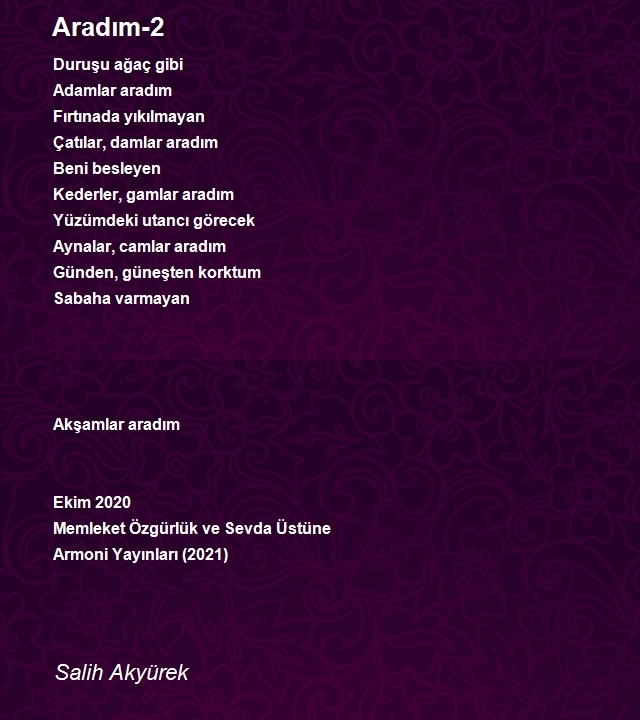 Aradım-2

Duruşu ağaç gibi
Adamlar aradım
Fırtınada yıkılmayan
Çatılar, damlar aradım
Beni besleyen
Kederler, gamlar aradım
Yüzümdeki utancı görecek
Aynalar, camlar aradım
Günden, güneşten korktum
Sabaha varmayan

Akşamlar aradım

Ekim 2020
Memleket Özgürlük ve Sevda Üstüne
Armoni Yayınları (2021)

Salih Akyürek